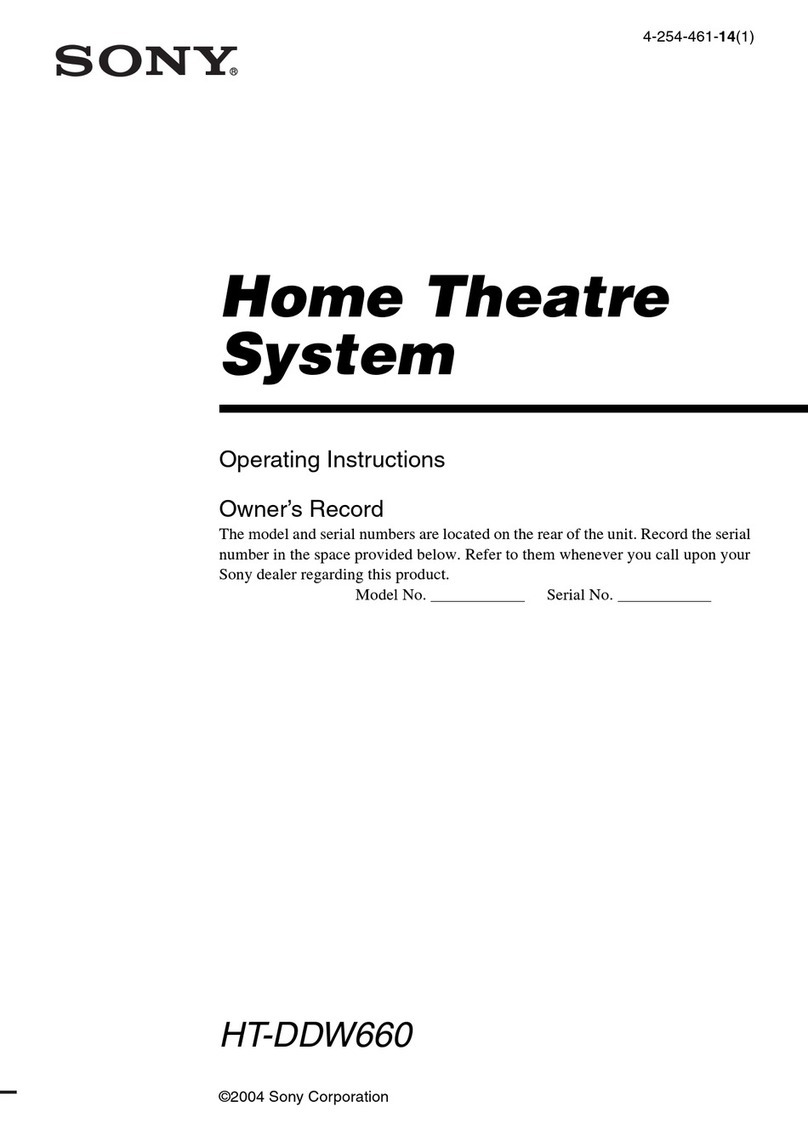 SONY®

4-254-461-14(1)

Home Theatre System

Operating Instructions

Owner's Record

The model and serial numbers are located on the rear of the unit. Record the serial number in the space provided below. Refer to them whenever you call upon your Sony dealer regarding this product.

Model No. ____________ Serial No. ____________

HT-DDW660

©2004 Sony Corporation